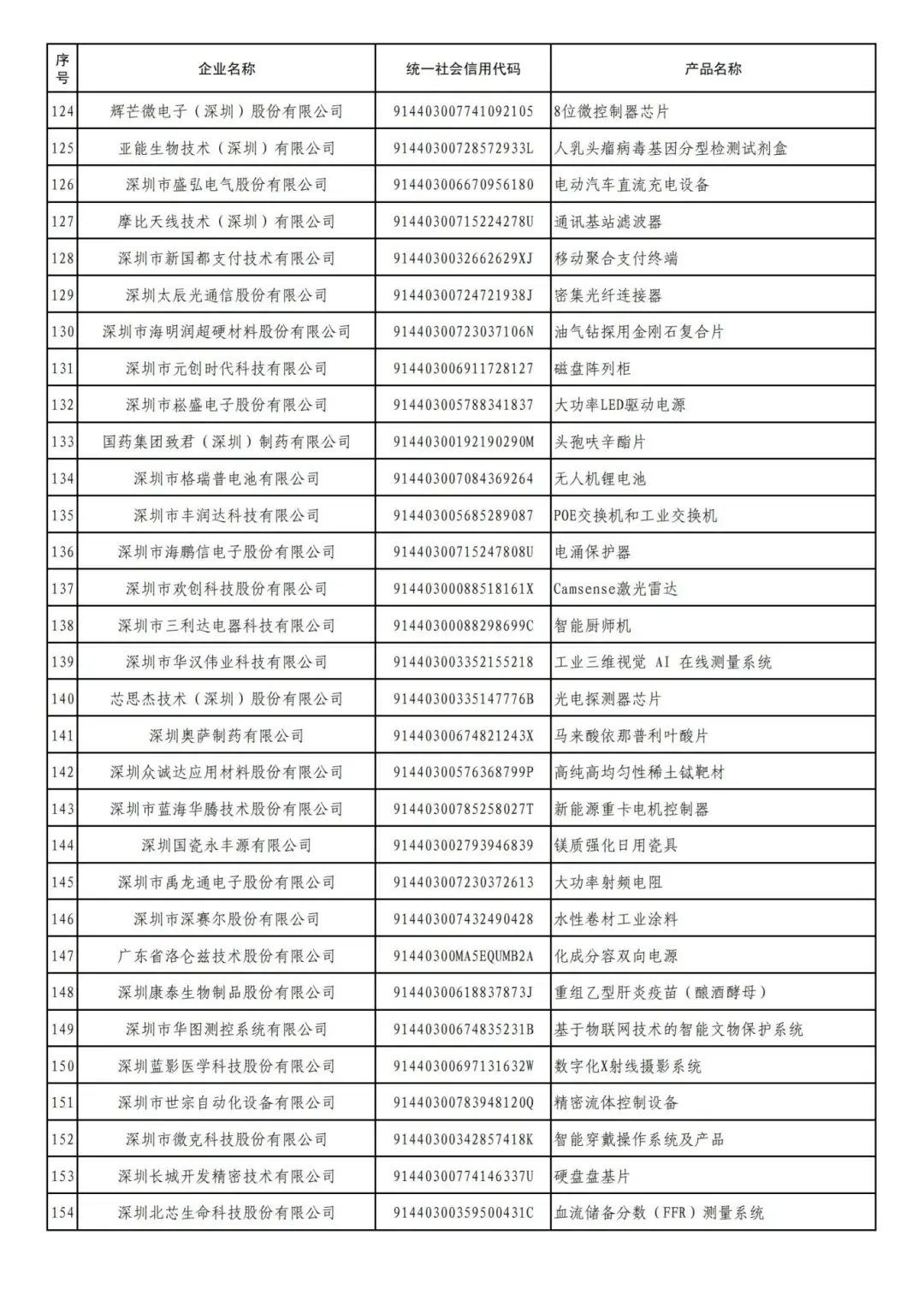 | 序号 | 企业名称 | 统一社会信用代码 | 产品名称 |
|---|---|---|---|
| 124 | 辉芒微电子（深圳）股份有限公司 | 914403007741092105 | 8位微控制器芯片 |
| 125 | 亚能生物技术（深圳）有限公司 | 91440300728572933L | 人乳头瘤病毒基因分型检测试剂盒 |
| 126 | 深圳市盛弘电气股份有限公司 | 914403006670956180 | 电动汽车直流充电设备 |
| 127 | 摩比天线技术（深圳）有限公司 | 91440300715224278U | 通讯基站滤波器 |
| 128 | 深圳市新国都支付技术有限公司 | 9144030032662629XJ | 移动聚合支付终端 |
| 129 | 深圳太辰光通信股份有限公司 | 91440300724721938J | 密集光纤连接器 |
| 130 | 深圳市海明润超硬材料股份有限公司 | 91440300723037106N | 油气钻探用金刚石复合片 |
| 131 | 深圳市元创时代科技有限公司 | 914403006911728127 | 磁盘阵列柜 |
| 132 | 深圳市崧盛电子股份有限公司 | 914403005788341837 | 大功率LED驱动电源 |
| 133 | 国药集团致君（深圳）制药有限公司 | 91440300192190290M | 头孢呋辛酯片 |
| 134 | 深圳市格瑞普电池有限公司 | 914403007084369264 | 无人机锂电池 |
| 135 | 深圳市丰润达科技有限公司 | 914403005685289087 | POE交换机和工业交换机 |
| 136 | 深圳市海鹏信电子股份有限公司 | 91440300715247808U | 电涌保护器 |
| 137 | 深圳市欢创科技股份有限公司 | 91440300088518161X | Camsense激光雷达 |
| 138 | 深圳市三利达电器科技有限公司 | 91440300088298699C | 智能厨师机 |
| 139 | 深圳市华汉伟业科技有限公司 | 914403003352155218 | 工业三维视觉 AI 在线测量系统 |
| 140 | 芯思杰技术（深圳）股份有限公司 | 91440300335147776B | 光电探测器芯片 |
| 141 | 深圳奥萨制药有限公司 | 91440300674821243X | 马来酸依那普利叶酸片 |
| 142 | 深圳众诚达应用材料股份有限公司 | 91440300576368799P | 高纯高均匀性稀土钛靶材 |
| 143 | 深圳市蓝海华腾技术股份有限公司 | 91440300785258027T | 新能源重卡电机控制器 |
| 144 | 深圳国瓷永丰源有限公司 | 914403002793946839 | 镁质强化日用瓷具 |
| 145 | 深圳市禹龙通电子股份有限公司 | 914403007230372613 | 大功率射频电阻 |
| 146 | 深圳市深赛尔股份有限公司 | 914403007432490428 | 水性卷材工业涂料 |
| 147 | 广东省洛仑兹技术股份有限公司 | 91440300MA5EQUMB2A | 化成分容双向电源 |
| 148 | 深圳康泰生物制品股份有限公司 | 91440300618837873J | 重组乙型肝炎疫苗（酿酒酵母） |
| 149 | 深圳市华图测控系统有限公司 | 91440300674835231B | 基于物联网技术的智能文物保护系统 |
| 150 | 深圳蓝影医学科技股份有限公司 | 91440300697131632W | 数字化X射线摄影系统 |
| 151 | 深圳市世宗自动化设备有限公司 | 91440300783948120Q | 精密流体控制设备 |
| 152 | 深圳市微克科技股份有限公司 | 91440300342857418K | 智能穿戴操作系统及产品 |
| 153 | 深圳长城开发精密技术有限公司 | 91440300774146337U | 硬盘盘基片 |
| 154 | 深圳北芯生命科技股份有限公司 | 91440300359500431C | 血流储备分数（FFR）测量系统 |